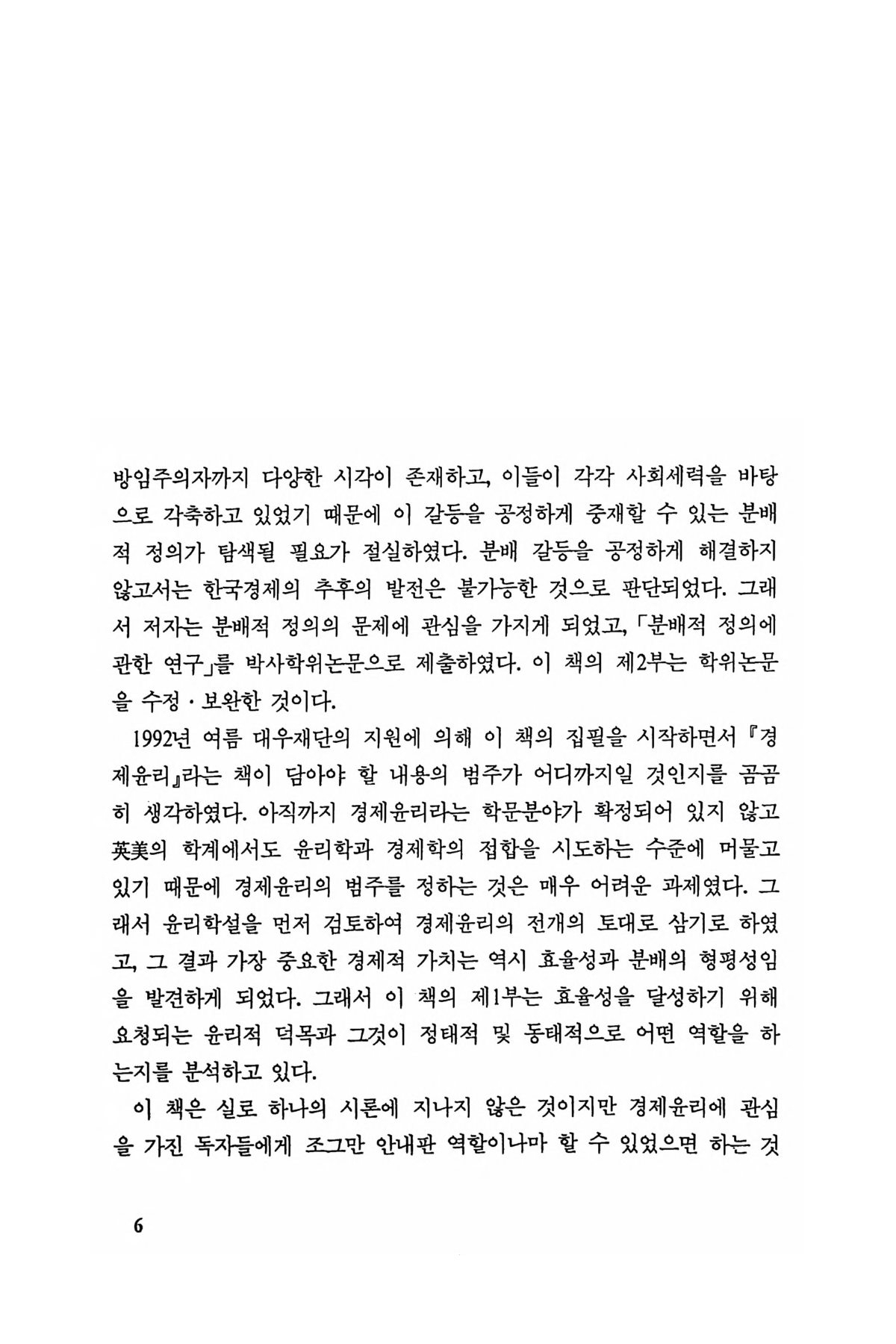 방임주의자까지 다양한 시각이 존재하고, 이들이 각각 사회세력을 바탕으로 각축하고 있었기 때문에 이 갈등을 공정하게 중재할 수 있는 분배적 정의가 탐색될 필요가 절실하였다. 분배 갈등을 공정하게 해결하지 않고서는 한국경제의 추후의 발전은 불가능한 것으로 판단되었다. 그래서 저자는 분배적 정의의 문제에 관심을 가지게 되었고, 「분배적 정의에 관한 연구」를 박사학위논문으로 제출하였다. 이 책의 제2부는 학위논문을 수정·보완한 것이다.

1992년 여름 대우재단의 지원에 의해 이 책의 집필을 시작하면서 『경제윤리』라는 책이 담아야 할 내용의 범주가 어디까지일 것인지를 곰곰히 생각하였다. 아직까지 경제윤리라는 학문분야가 확정되어 있지 않고 英美의 학계에서도 윤리학과 경제학의 접합을 시도하는 수준에 머물고 있기 때문에 경제윤리의 범주를 정하는 것은 매우 어려운 과제였다. 그래서 윤리학설을 먼저 검토하여 경제윤리의 전개의 토대로 삼기로 하였고, 그 결과 가장 중요한 경제적 가치는 역시 효율성과 분배의 형평성임을 발견하게 되었다. 그래서 이 책의 제1부는 효율성을 달성하기 위해 요청되는 윤리적 덕목과 그것이 정태적 및 동태적으로 어떤 역할을 하는지를 분석하고 있다.

이 책은 실로 하나의 시론에 지나지 않은 것이지만 경제윤리에 관심을 가진 독자들에게 조그만 안내판 역할이나마 할 수 있었으면 하는 것

6